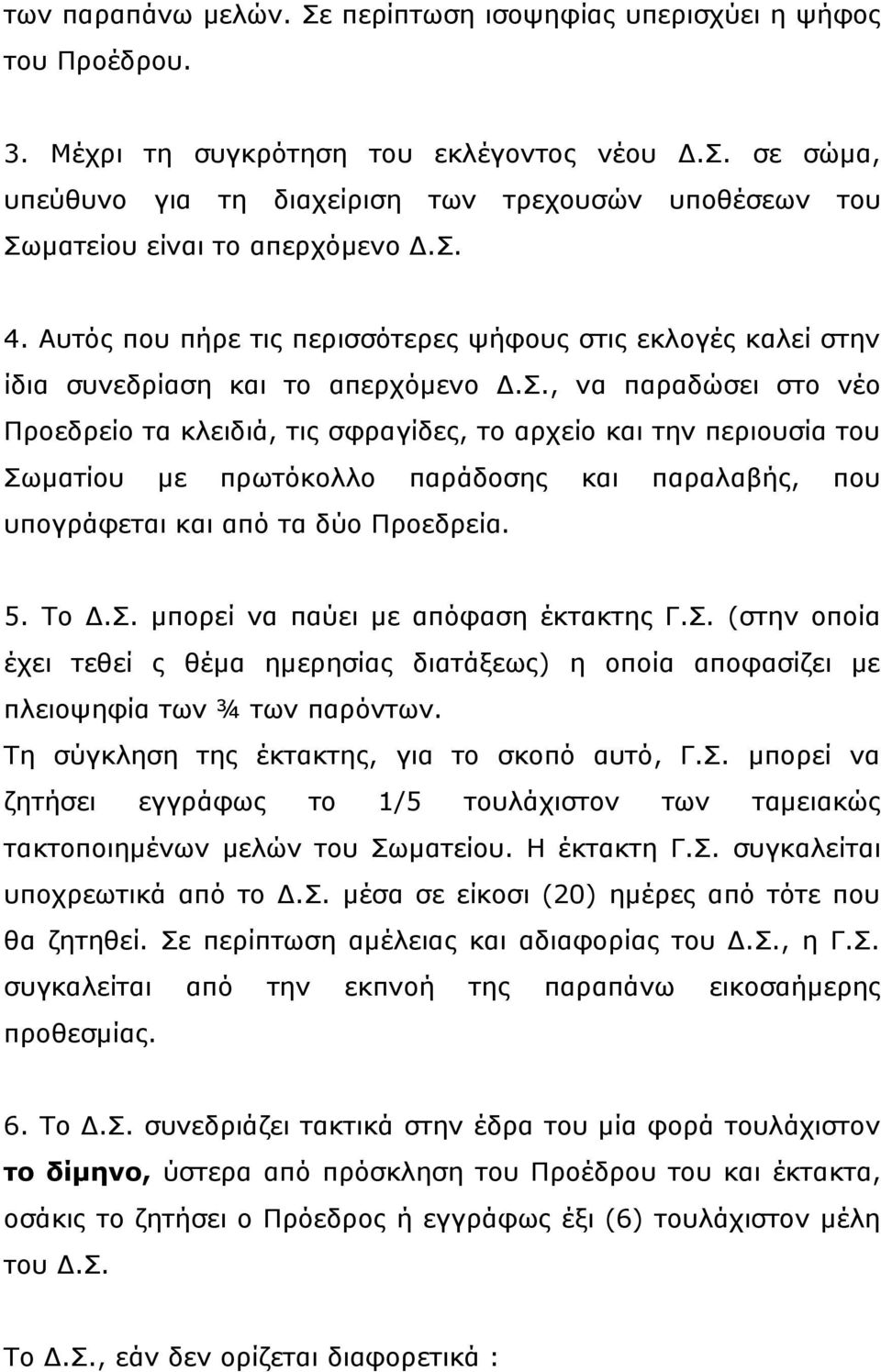 των παραπάνω μελών. Σε περίπτωση ισοψηφίας υπερισχύει η ψήφος του Προέδρου.

3. Μέχρι τη συγκρότηση του εκλέγοντος νέου Δ.Σ. σε σώμα, υπεύθυνο για τη διαχείριση των τρεχουσών υποθέσεων του Σωματείου είναι το απερχόμενο Δ.Σ.

4. Αυτός που πήρε τις περισσότερες ψήφους στις εκλογές καλεί στην ίδια συνεδρίαση και το απερχόμενο Δ.Σ., να παραδώσει στο νέο Προεδρείο τα κλειδιά, τις σφραγίδες, το αρχείο και την περιουσία του Σωματίου με πρωτόκολλο παράδοσης και παραλαβής, που υπογράφεται και από τα δύο Προεδρεία.

5. Το Δ.Σ. μπορεί να παύει με απόφαση έκτακτης Γ.Σ. (στην οποία έχει τεθεί ς θέμα ημερησίας διατάξεως) η οποία αποφασίζει με πλειοψηφία των ¾ των παρόντων.
Τη σύγκληση της έκτακτης, για το σκοπό αυτό, Γ.Σ. μπορεί να ζητήσει εγγράφως το 1/5 τουλάχιστον των ταμειακώς τακτοποιημένων μελών του Σωματείου. Η έκτακτη Γ.Σ. συγκαλείται υποχρεωτικά από το Δ.Σ. μέσα σε είκοσι (20) ημέρες από τότε που θα ζητηθεί. Σε περίπτωση αμέλειας και αδιαφορίας του Δ.Σ., η Γ.Σ. συγκαλείται από την εκπνοή της παραπάνω εικοσαήμερης προθεσμίας.

6. Το Δ.Σ. συνεδριάζει τακτικά στην έδρα του μία φορά τουλάχιστον το δίμηνο, ύστερα από πρόσκληση του Προέδρου του και έκτακτα, οσάκις το ζητήσει ο Πρόεδρος ή εγγράφως έξι (6) τουλάχιστον μέλη του Δ.Σ.

Το Δ.Σ., εάν δεν ορίζεται διαφορετικά :